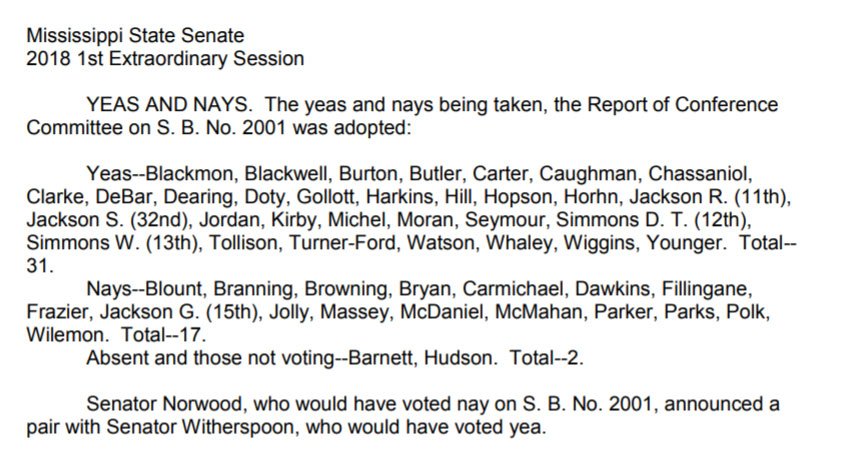 Mississippi State Senate
2018 1st Extraordinary Session

YEAS AND NAYS. The yeas and nays being taken, the Report of Conference Committee on S. B. No. 2001 was adopted:

Yeas--Blackmon, Blackwell, Burton, Butler, Carter, Caughman, Chassaniol, Clarke, DeBar, Dearing, Doty, Gollott, Harkins, Hill, Hopson, Horhn, Jackson R. (11th), Jackson S. (32nd), Jordan, Kirby, Michel, Moran, Seymour, Simmons D. T. (12th), Simmons W. (13th), Tollison, Turner-Ford, Watson, Whaley, Wiggins, Younger. Total--31.

Nays--Blount, Branning, Browning, Bryan, Carmichael, Dawkins, Fillingane, Frazier, Jackson G. (15th), Jolly, Massey, McDaniel, McMahan, Parker, Parks, Polk, Wilemon. Total--17.

Absent and those not voting--Barnett, Hudson. Total--2.

Senator Norwood, who would have voted nay on S. B. No. 2001, announced a pair with Senator Witherspoon, who would have voted yea.